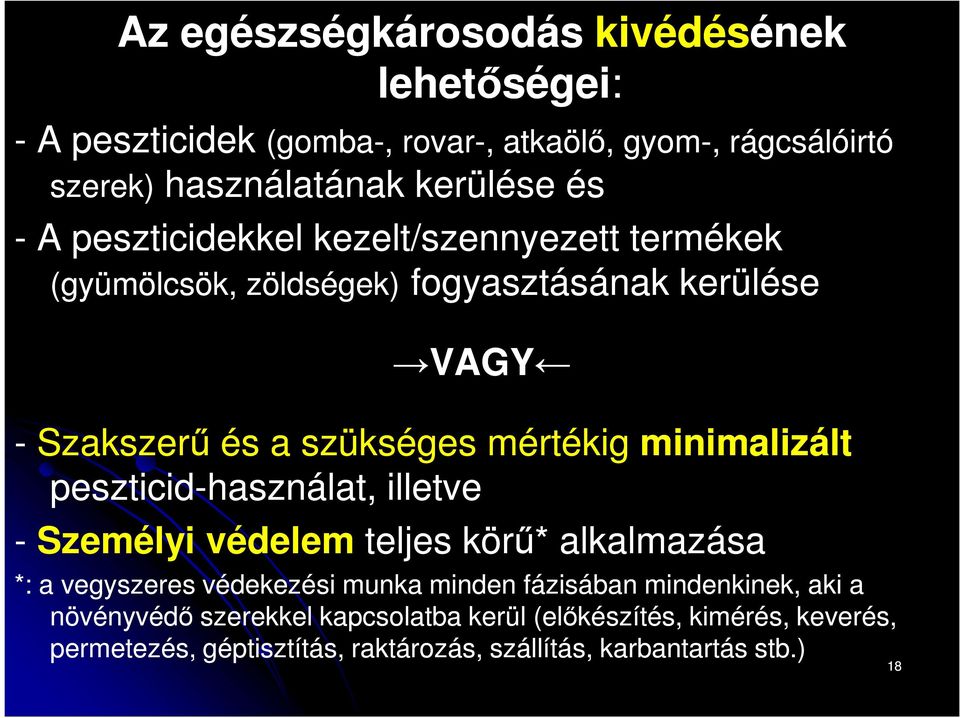 Az egészségkárosodás kivédésének lehetőségei:

- A peszticidek (gomba-, rovar-, atkaölő, gyom-, rágcsálóirtó szerek) használatának kerülése és

- A peszticidekkel kezelt/szennyezett termékek (gyümölcsök, zöldségek) fogyasztásának kerülése

→VAGY←

- Szakszerű és a szükséges mértékig minimalizált peszticid-használat, illetve

- Személyi védelem teljes körű* alkalmazása

*: a vegyszeres védekezési munka minden fázisában mindenkinek, aki a növényvédő szerekkel kapcsolatba kerül (előkészítés, kimérés, keverés, permetezés, géptisztítás, raktározás, szállítás, karbantartás stb.)

18